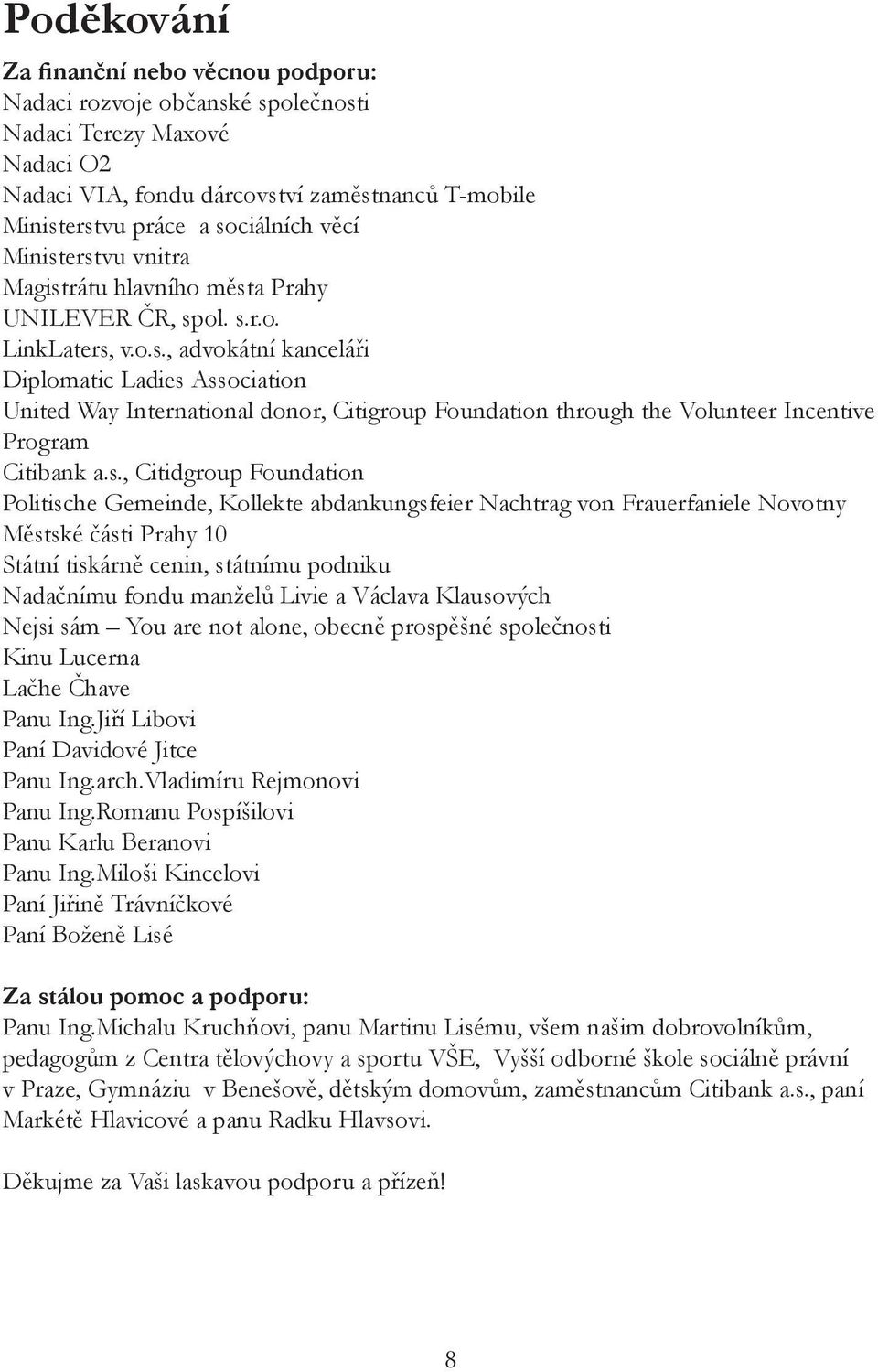 Poděkování

Za finanční nebo věcnou podporu:
Nadaci rozvoje občanské společnosti
Nadaci Terezy Maxové
Nadaci O2
Nadaci VIA, fondu dárcovství zaměstnanců T-mobile
Ministerstvu práce a sociálních věcí
Ministerstvu vnitra
Magistrátu hlavního města Prahy
UNILEVER ČR, spol. s.r.o.
LinkLaters, v.o.s., advokátní kanceláři
Diplomatic Ladies Association
United Way International donor, Citigroup Foundation through the Volunteer Incentive Program
Citibank a.s., Citidgroup Foundation
Politische Gemeinde, Kollekte abdankungsfeier Nachtrag von Frauerfaniele Novotny
Městské části Prahy 10
Státní tiskárně cenin, státnímu podniku
Nadačnímu fondu manželů Livie a Václava Klausových
Nejsi sám – You are not alone, obecně prospěšné společnosti
Kinu Lucerna
Lačhe Čhave
Panu Ing.Jiří Libovi
Paní Davidové Jitce
Panu Ing.arch.Vladimíru Rejmonovi
Panu Ing.Romanu Pospíšilovi
Panu Karlu Beranovi
Panu Ing.Miloši Kincelovi
Paní Jiřině Trávníčkové
Paní Boženě Lisé

Za stálou pomoc a podporu:
Panu Ing.Michalu Kruchňovi, panu Martinu Lisému, všem našim dobrovolníkům, pedagogům z Centra tělovýchovy a sportu VŠE, Vyšší odborné škole sociálně právní v Praze, Gymnáziu v Benešově, dětským domovům, zaměstnancům Citibank a.s., paní Markétě Hlavicové a panu Radku Hlavsovi.

Děkujme za Vaši laskavou podporu a přízeň!

8